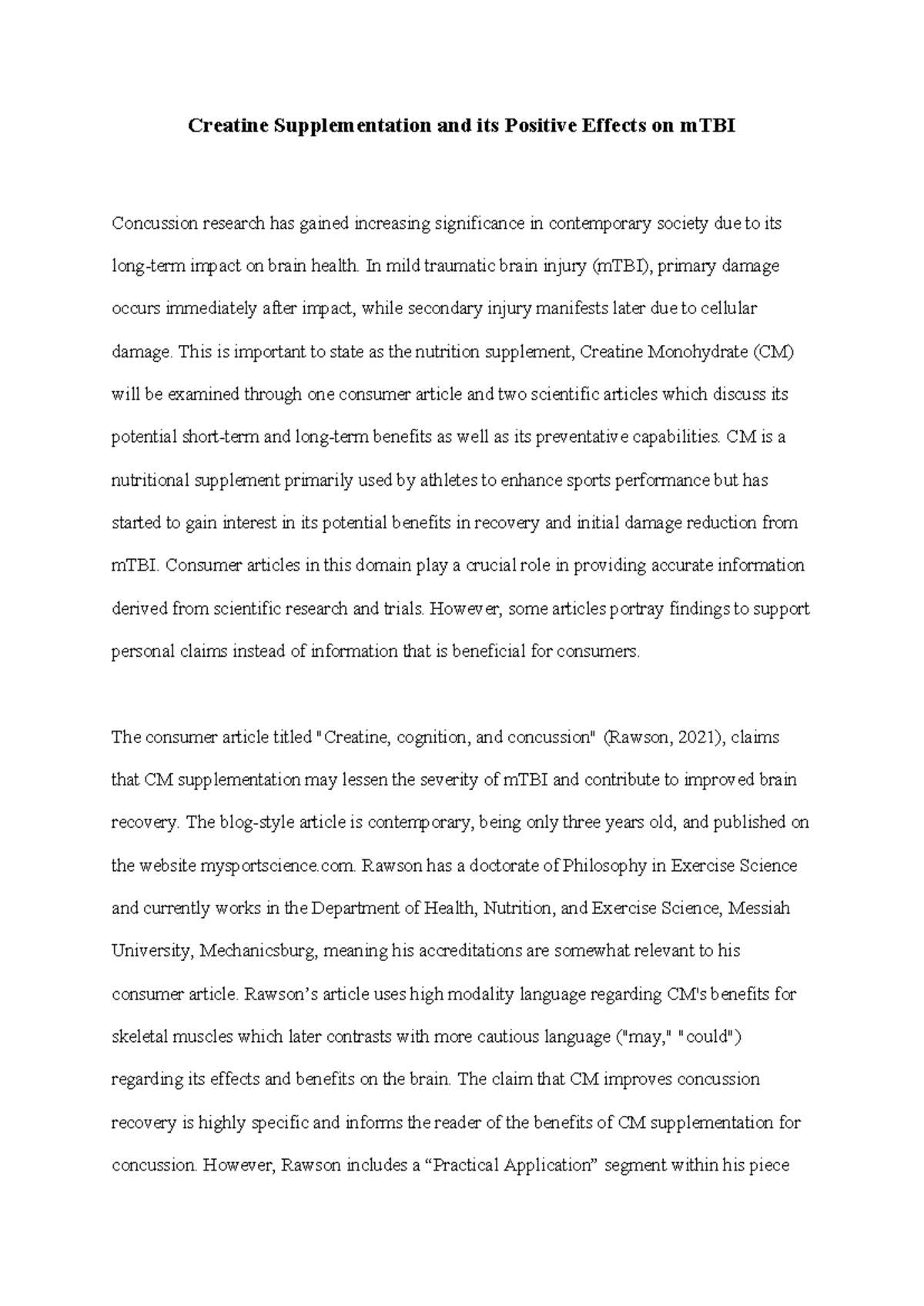 Creatine Supplementation and its Positive Effects on mTBI

Concussion research has gained increasing significance in contemporary society due to its long-term impact on brain health. In mild traumatic brain injury (mTBI), primary damage occurs immediately after impact, while secondary injury manifests later due to cellular damage. This is important to state as the nutrition supplement, Creatine Monohydrate (CM) will be examined through one consumer article and two scientific articles which discuss its potential short-term and long-term benefits as well as its preventative capabilities. CM is a nutritional supplement primarily used by athletes to enhance sports performance but has started to gain interest in its potential benefits in recovery and initial damage reduction from mTBI. Consumer articles in this domain play a crucial role in providing accurate information derived from scientific research and trials. However, some articles portray findings to support personal claims instead of information that is beneficial for consumers.

The consumer article titled "Creatine, cognition, and concussion" (Rawson, 2021), claims that CM supplementation may lessen the severity of mTBI and contribute to improved brain recovery. The blog-style article is contemporary, being only three years old, and published on the website mysportscience.com. Rawson has a doctorate of Philosophy in Exercise Science and currently works in the Department of Health, Nutrition, and Exercise Science, Messiah University, Mechanicsburg, meaning his accreditations are somewhat relevant to his consumer article. Rawson’s article uses high modality language regarding CM's benefits for skeletal muscles which later contrasts with more cautious language ("may," "could") regarding its effects and benefits on the brain. The claim that CM improves concussion recovery is highly specific and informs the reader of the benefits of CM supplementation for concussion. However, Rawson includes a “Practical Application” segment within his piece